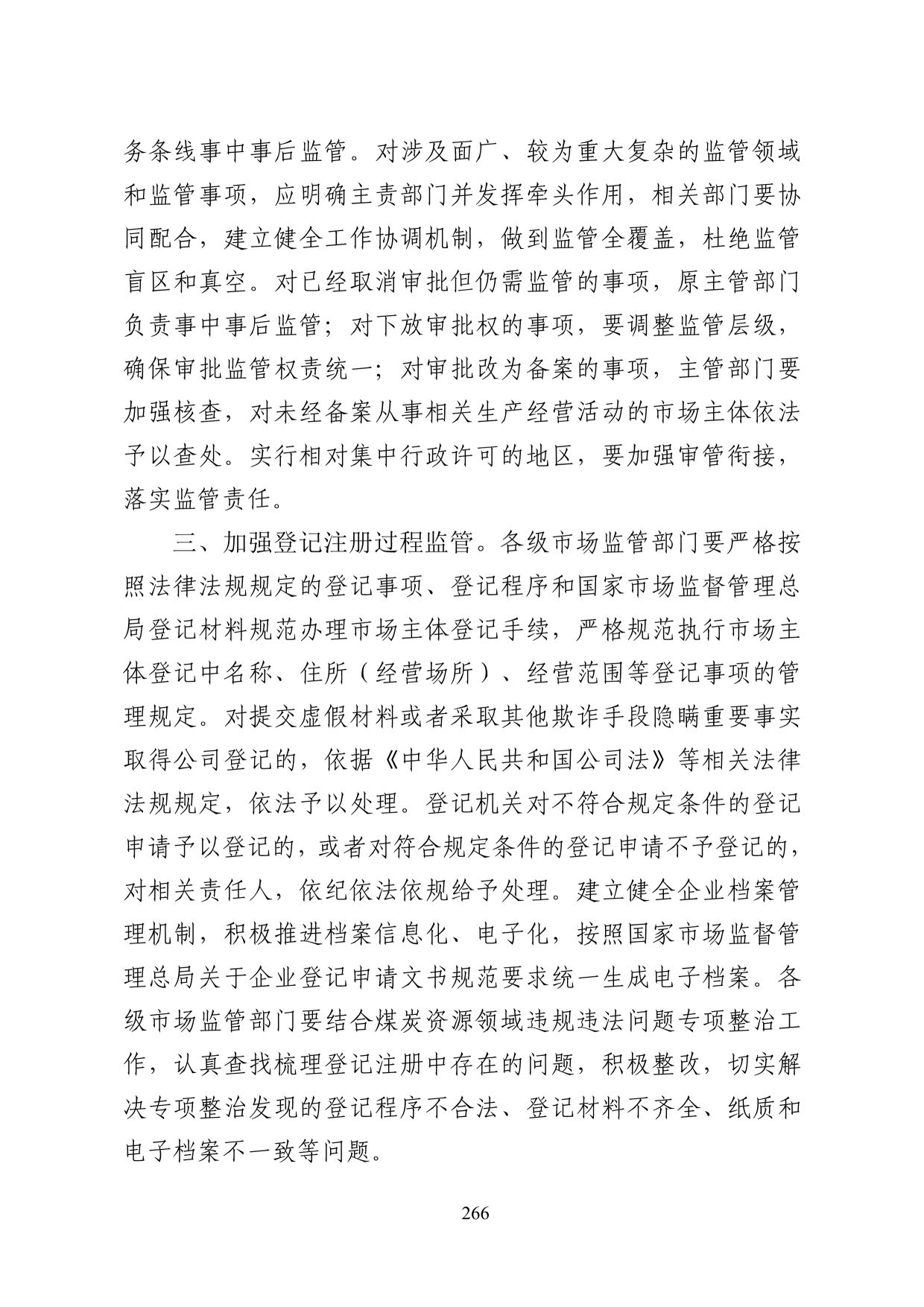 务条线事中事后监管。对涉及面广、较为重大复杂的监管领域和监管事项，应明确主责部门并发挥牵头作用，相关部门要协同配合，建立健全工作协调机制，做到监管全覆盖，杜绝监管盲区和真空。对已经取消审批但仍需监管的事项，原主管部门负责事中事后监管；对下放审批权的事项，要调整监管层级，确保审批监管权责统一；对审批改为备案的事项，主管部门要加强核查，对未经备案从事相关生产经营活动的市场主体依法予以查处。实行相对集中行政许可的地区，要加强审管衔接，落实监管责任。

三、加强登记注册过程监管。各级市场监管部门要严格按照法律法规规定的登记事项、登记程序和国家市场监督管理总局登记材料规范办理市场主体登记手续，严格规范执行市场主体登记中名称、住所（经营场所）、经营范围等登记事项的管理规定。对提交虚假材料或者采取其他欺诈手段隐瞒重要事实取得公司登记的，依据《中华人民共和国公司法》等相关法律法规规定，依法予以处理。登记机关对不符合规定条件的登记申请予以登记的，或者对符合规定条件的登记申请不予登记的，对相关责任人，依纪依法依规给予处理。建立健全企业档案管理机制，积极推进档案信息化、电子化，按照国家市场监督管理总局关于企业登记申请文书规范要求统一生成电子档案。各级市场监管部门要结合煤炭资源领域违规违法问题专项整治工作，认真查找梳理登记注册中存在的问题，积极整改，切实解决专项整治发现的登记程序不合法、登记材料不齐全、纸质和电子档案不一致等问题。

266